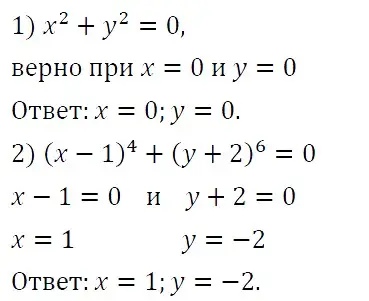 1) $x^2 + y^2 = 0$,

верно при $x = 0$ и $y = 0$

Ответ: $x = 0$; $y = 0$.

2) $(x - 1)^4 + (y + 2)^6 = 0$

$x - 1 = 0$ и $y + 2 = 0$

$x = 1$ $y = -2$

Ответ: $x = 1$; $y = -2$.